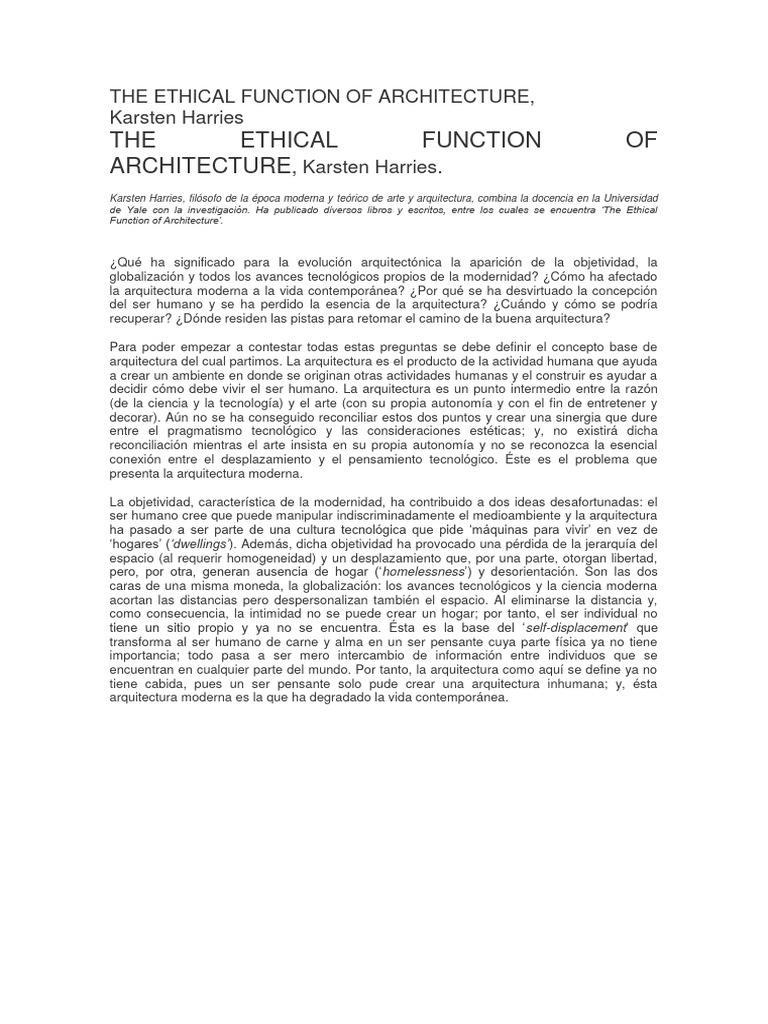 THE ETHICAL FUNCTION OF ARCHITECTURE, Karsten Harries

THE ETHICAL FUNCTION OF ARCHITECTURE, Karsten Harries.

Karsten Harries, filósofo de la época moderna y teórico de arte y arquitectura, combina la docencia en la Universidad de Yale con la investigación. Ha publicado diversos libros y escritos, entre los cuales se encuentra 'The Ethical Function of Architecture'.

¿Qué ha significado para la evolución arquitectónica la aparición de la objetividad, la globalización y todos los avances tecnológicos propios de la modernidad? ¿Cómo ha afectado la arquitectura moderna a la vida contemporánea? ¿Por qué se ha desvirtuado la concepción del ser humano y se ha perdido la esencia de la arquitectura? ¿Cuándo y cómo se podría recuperar? ¿Dónde residen las pistas para retomar el camino de la buena arquitectura?

Para poder empezar a contestar todas estas preguntas se debe definir el concepto base de arquitectura del cual partimos. La arquitectura es el producto de la actividad humana que ayuda a crear un ambiente en donde se originan otras actividades humanas y el construir es ayudar a decidir cómo debe vivir el ser humano. La arquitectura es un punto intermedio entre la razón (de la ciencia y la tecnología) y el arte (con su propia autonomía y con el fin de entretener y decorar). Aún no se ha conseguido reconciliar estos dos puntos y crear una sinergia que dure entre el pragmatismo tecnológico y las consideraciones estéticas; y, no existirá dicha reconciliación mientras el arte insista en su propia autonomía y no se reconozca la esencial conexión entre el desplazamiento y el pensamiento tecnológico. Éste es el problema que presenta la arquitectura moderna.

La objetividad, característica de la modernidad, ha contribuido a dos ideas desafortunadas: el ser humano cree que puede manipular indiscriminadamente el medioambiente y la arquitectura ha pasado a ser parte de una cultura tecnológica que pide 'máquinas para vivir' en vez de 'hogares' ('dwellings'). Además, dicha objetividad ha provocado una pérdida de la jerarquía del espacio (al requerir homogeneidad) y un desplazamiento que, por una parte, otorgan libertad, pero, por otra, generan ausencia de hogar ('homelessness') y desorientación. Son las dos caras de una misma moneda, la globalización: los avances tecnológicos y la ciencia moderna acortan las distancias pero despersonalizan también el espacio. Al eliminarse la distancia y, como consecuencia, la intimidad no se puede crear un hogar; por tanto, el ser individual no tiene un sitio propio y ya no se encuentra. Ésta es la base del 'self-displacement' que transforma al ser humano de carne y alma en un ser pensante cuya parte física ya no tiene importancia; todo pasa a ser mero intercambio de información entre individuos que se encuentran en cualquier parte del mundo. Por tanto, la arquitectura como aquí se define ya no tiene cabida, pues un ser pensante solo pude crear una arquitectura inhumana; y, ésta arquitectura moderna es la que ha degradado la vida contemporánea.